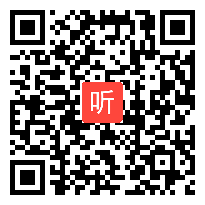 听